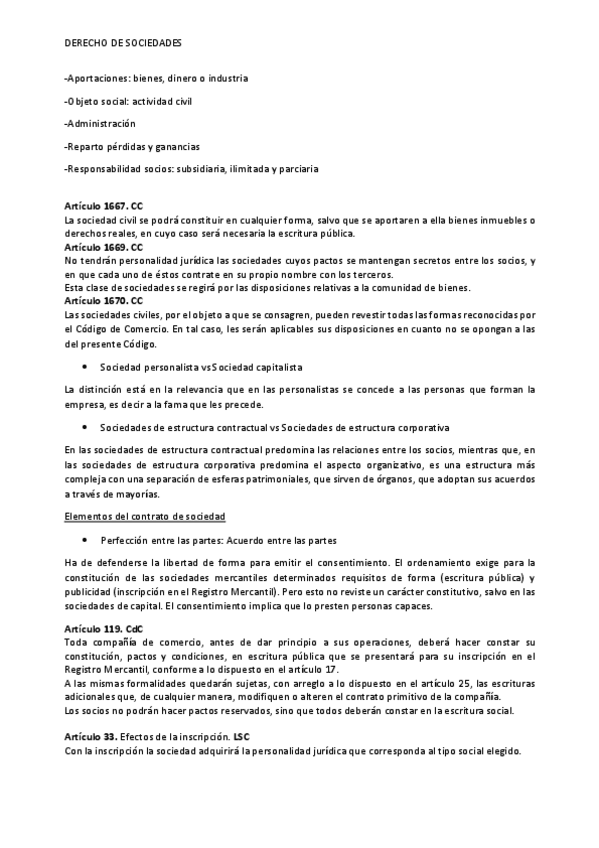 DERECHO DE SOCIEDADES

-Aportaciones: bienes, dinero o industria

-Objeto social: actividad civil

-Administración

-Reparto pérdidas y ganancias

-Responsabilidad socios: subsidiaria, ilimitada y parciaria

Artículo 1667. CC
La sociedad civil se podrá constituir en cualquier forma, salvo que se aportaren a ella bienes inmuebles o derechos reales, en cuyo caso será necesaria la escritura pública.
Artículo 1669. CC
No tendrán personalidad jurídica las sociedades cuyos pactos se mantengan secretos entre los socios, y en que cada uno de éstos contrate en su propio nombre con los terceros.
Esta clase de sociedades se regirá por las disposiciones relativas a la comunidad de bienes.
Artículo 1670. CC
Las sociedades civiles, por el objeto a que se consagren, pueden revestir todas las formas reconocidas por el Código de Comercio. En tal caso, les serán aplicables sus disposiciones en cuanto no se opongan a las del presente Código.

• Sociedad personalista vs Sociedad capitalista

La distinción está en la relevancia que en las personalistas se concede a las personas que forman la empresa, es decir a la fama que les precede.

• Sociedades de estructura contractual vs Sociedades de estructura corporativa

En las sociedades de estructura contractual predomina las relaciones entre los socios, mientras que, en las sociedades de estructura corporativa predomina el aspecto organizativo, es una estructura más compleja con una separación de esferas patrimoniales, que sirven de órganos, que adoptan sus acuerdos a través de mayorías.

Elementos del contrato de sociedad

• Perfección entre las partes: Acuerdo entre las partes

Ha de defenderse la libertad de forma para emitir el consentimiento. El ordenamiento exige para la constitución de las sociedades mercantiles determinados requisitos de forma (escritura pública) y publicidad (inscripción en el Registro Mercantil). Pero esto no reviste un carácter constitutivo, salvo en las sociedades de capital. El consentimiento implica que lo presten personas capaces.

Artículo 119. CdC
Toda compañía de comercio, antes de dar principio a sus operaciones, deberá hacer constar su constitución, pactos y condiciones, en escritura pública que se presentará para su inscripción en el Registro Mercantil, conforme a lo dispuesto en el artículo 17.
A las mismas formalidades quedarán sujetas, con arreglo a lo dispuesto en el artículo 25, las escrituras adicionales que, de cualquier manera, modifiquen o alteren el contrato primitivo de la compañía.
Los socios no podrán hacer pactos reservados, sino que todos deberán constar en la escritura social.

Artículo 33. Efectos de la inscripción. LSC
Con la inscripción la sociedad adquirirá la personalidad jurídica que corresponda al tipo social elegido.